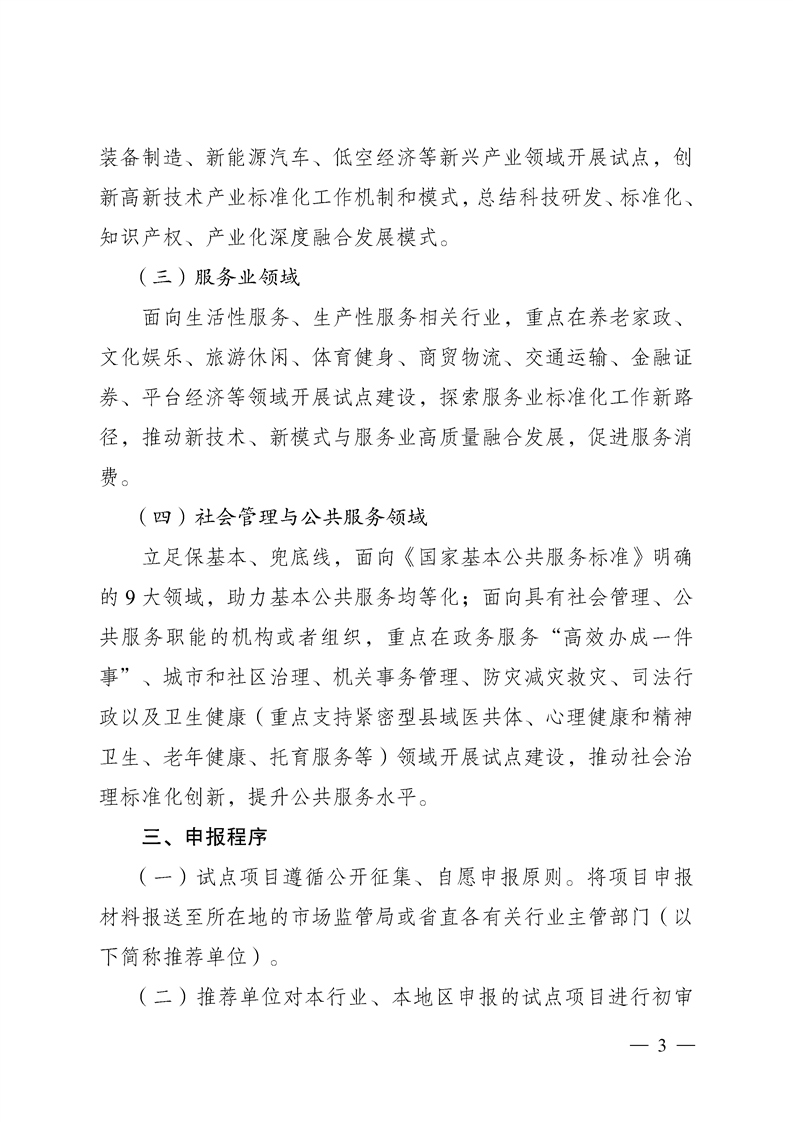 装备制造、新能源汽车、低空经济等新兴产业领域开展试点，创新高新技术产业标准化工作机制和模式，总结科技研发、标准化、知识产权、产业化深度融合发展模式。

（三）服务业领域

面向生活性服务、生产性服务相关行业，重点在养老家政、文化娱乐、旅游休闲、体育健身、商贸物流、交通运输、金融证券、平台经济等领域开展试点建设，探索服务业标准化工作新路径，推动新技术、新模式与服务业高质量融合发展，促进服务消费。

（四）社会管理与公共服务领域

立足保基本、兜底线，面向《国家基本公共服务标准》明确的9大领域，助力基本公共服务均等化；面向具有社会管理、公共服务职能的机构或者组织，重点在政务服务“高效办成一件事”、城市和社区治理、机关事务管理、防灾减灾救灾、司法行政以及卫生健康（重点支持紧密型县域医共体、心理健康和精神卫生、老年健康、托育服务等）领域开展试点建设，推动社会治理标准化创新，提升公共服务水平。

三、申报程序

（一）试点项目遵循公开征集、自愿申报原则。将项目申报材料报送至所在地的市场监管局或省直各有关行业主管部门（以下简称推荐单位）。

（二）推荐单位对本行业、本地区申报的试点项目进行初审

— 3 —